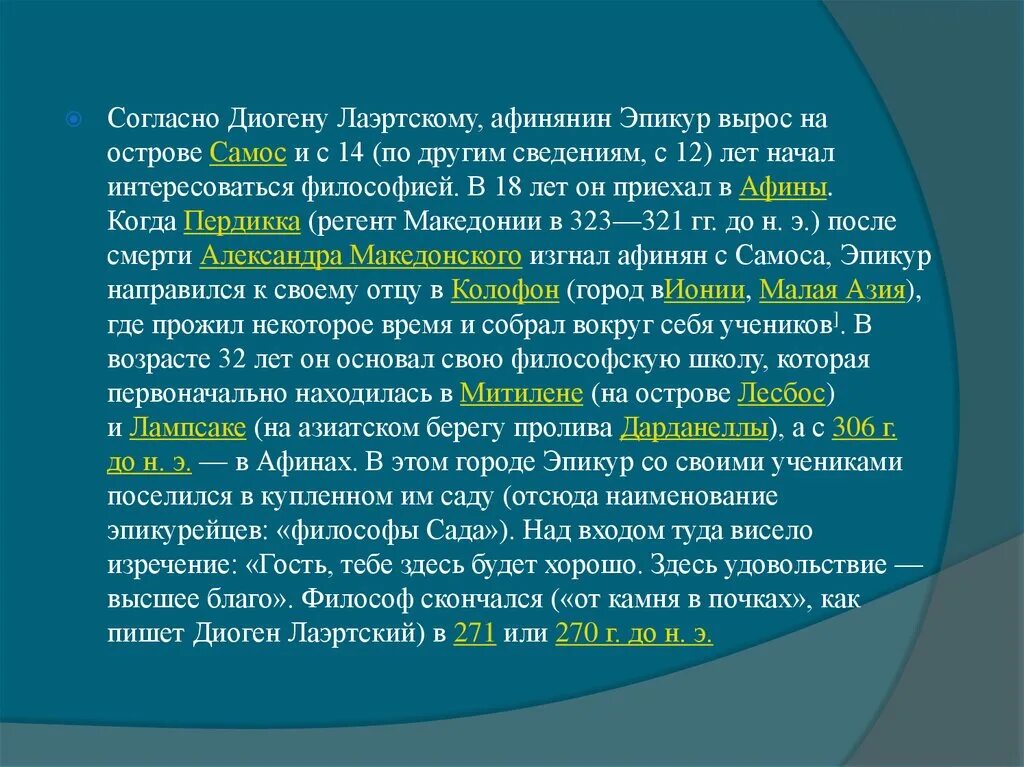 Согласно Диогену Лаэртскому, афинянин Эпикур вырос на острове Самос и с 14 (по другим сведениям, с 12) лет начал интересоваться философией. В 18 лет он приехал в Афины. Когда Пердикка (регент Македонии в 323—321 гг. до н. э.) после смерти Александра Македонского изгнал афинян с Самоса, Эпикур направился к своему отцу в Колофон (город вИонии, Малая Азия), где прожил некоторое время и собрал вокруг себя учеников]. В возрасте 32 лет он основал свою философскую школу, которая первоначально находилась в Митилене (на острове Лесбос) и Лампсаке (на азиатском берегу пролива Дарданеллы), а с 306 г. до н. э. — в Афинах. В этом городе Эпикур со своими учениками поселился в купленном им саду (отсюда наименование эпикурейцев: «философы Сада»). Над входом туда висело изречение: «Гость, тебе здесь будет хорошо. Здесь удовольствие — высшее благо». Философ скончался («от камня в почках», как пишет Диоген Лаэртский) в 271 или 270 г. до н. э.